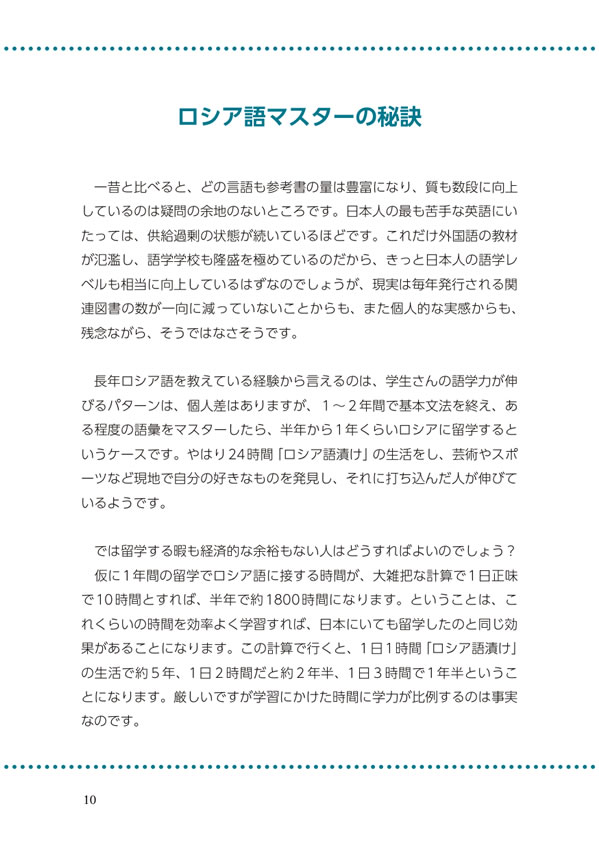 ロシア語マスターの秘訣

一昔と比べると、どの言語も参考書の量は豊富になり、質も数段に向上しているのは疑問の余地のないところです。日本人の最も苦手な英語にいたっては、供給過剰の状態が続いているほどです。これだけ外国語の教材が氾濫し、語学学校も隆盛を極めているのだから、きっと日本人の語学レベルも相当に向上しているはずなのでしょうが、現実は毎年発行される関連図書の数が一向に減っていないことからも、また個人的な実感からも、残念ながら、そうではなさそうです。

長年ロシア語を教えている経験から言えるのは、学生さんの語学力が伸びるパターンは、個人差はありますが、１～２年間で基本文法を終え、ある程度の語彙をマスターしたら、半年から１年くらいロシアに留学するというケースです。やはり24時間「ロシア語漬け」の生活をし、芸術やスポーツなど現地で自分の好きなものを発見し、それに打ち込んだ人が伸びているようです。

では留学する暇も経済的な余裕もない人はどうすればよいのでしょう？
仮に１年間の留学でロシア語に接する時間が、大雑把な計算で１日正味で10時間とすれば、半年で約1800時間になります。ということは、これくらいの時間を効率よく学習すれば、日本にいても留学したのと同じ効果があることになります。この計算で行くと、１日１時間「ロシア語漬け」の生活で約５年、１日２時間だと約２年半、１日３時間で１年半ということになります。厳しいですが学習にかけた時間に学力が比例するのは事実なのです。

10